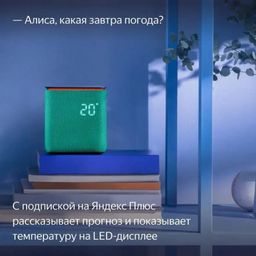 — Алиса, какая завтра погода?

20°

С подпиской на Яндекс Плюс рассказывает прогноз и показывает температуру на LED-дисплее